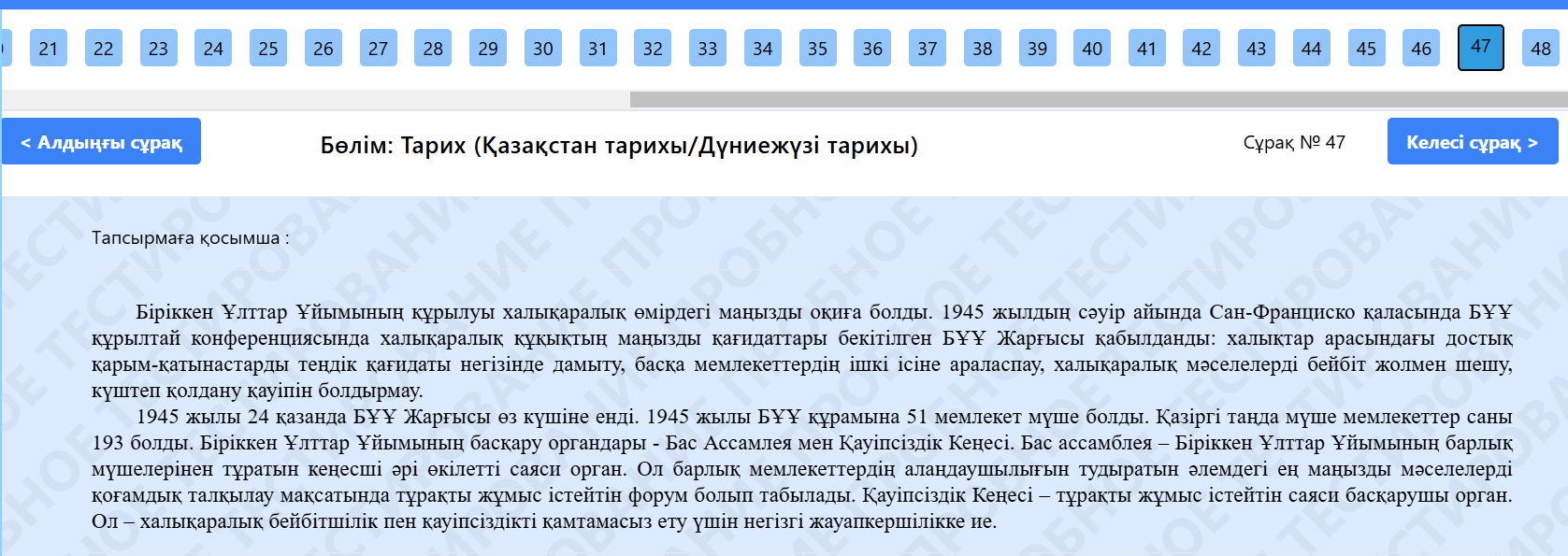 21 22 23 24 25 26 27 28 29 30 31 32 33 34 35 36 37 38 39 40 41 42 43 44 45 46 47 48

< Алдыңғы сұрақ

Бөлім: Тарих (Қазақстан тарихы/Дүниежүзі тарихы)

Сұрақ № 47

Келесі сұрақ >

Тапсырмаға қосымша :

Біріккен Ұлттар Ұйымының құрылуы халықаралық өмірдегі маңызды оқиға болды. 1945 жылдың сәуір айында Сан-Франциско қаласында БҰҰ құрылтай конференциясында халықаралық құқықтың маңызды қағидаттары бекітілген БҰҰ Жарғысы қабылданды: халықтар арасындағы достық қарым-қатынастарды теңдік қағидаты негізінде дамыту, басқа мемлекеттердің ішкі ісіне араласпау, халықаралық мәселелерді бейбіт жолмен шешу, күштеп қолдану қауіпін болдырмау.

1945 жылы 24 қазанда БҰҰ Жарғысы өз күшіне енді. 1945 жылы БҰҰ құрамына 51 мемлекет мүше болды. Қазіргі таңда мүше мемлекеттер саны 193 болды. Біріккен Ұлттар Ұйымының басқару органдары - Бас Ассамлея мен Қауіпсіздік Кеңесі. Бас ассамблея – Біріккен Ұлттар Ұйымының барлық мүшелерінен тұратын кеңесші әрі өкілетті саяси орган. Ол барлық мемлекеттердің алаңдаушылығын тудыратын әлемдегі ең маңызды мәселелерді қоғамдық талқылау мақсатында тұрақты жұмыс істейтін форум болып табылады. Қауіпсіздік Кеңесі – тұрақты жұмыс істейтін саяси басқарушы орган. Ол – халықаралық бейбітшілік пен қауіпсіздікті қамтамасыз ету үшін негізгі жауапкершілікке ие.